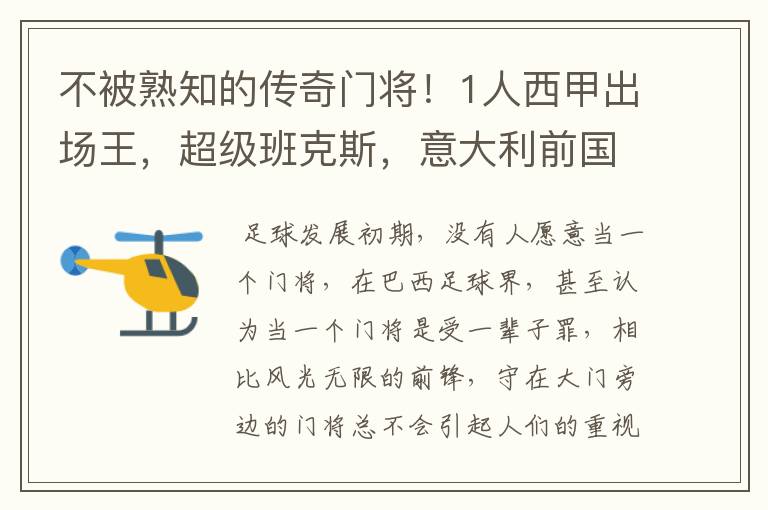 不被熟知的传奇门将！1人西甲出场王，超级班克斯，意大利前国

足球发展初期，没有人愿意当一个门将，在巴西足球界，甚至认为当一个门将是受一辈子罪，相比风光无限的前锋，守在大门旁边的门将总不会引起人们的重视